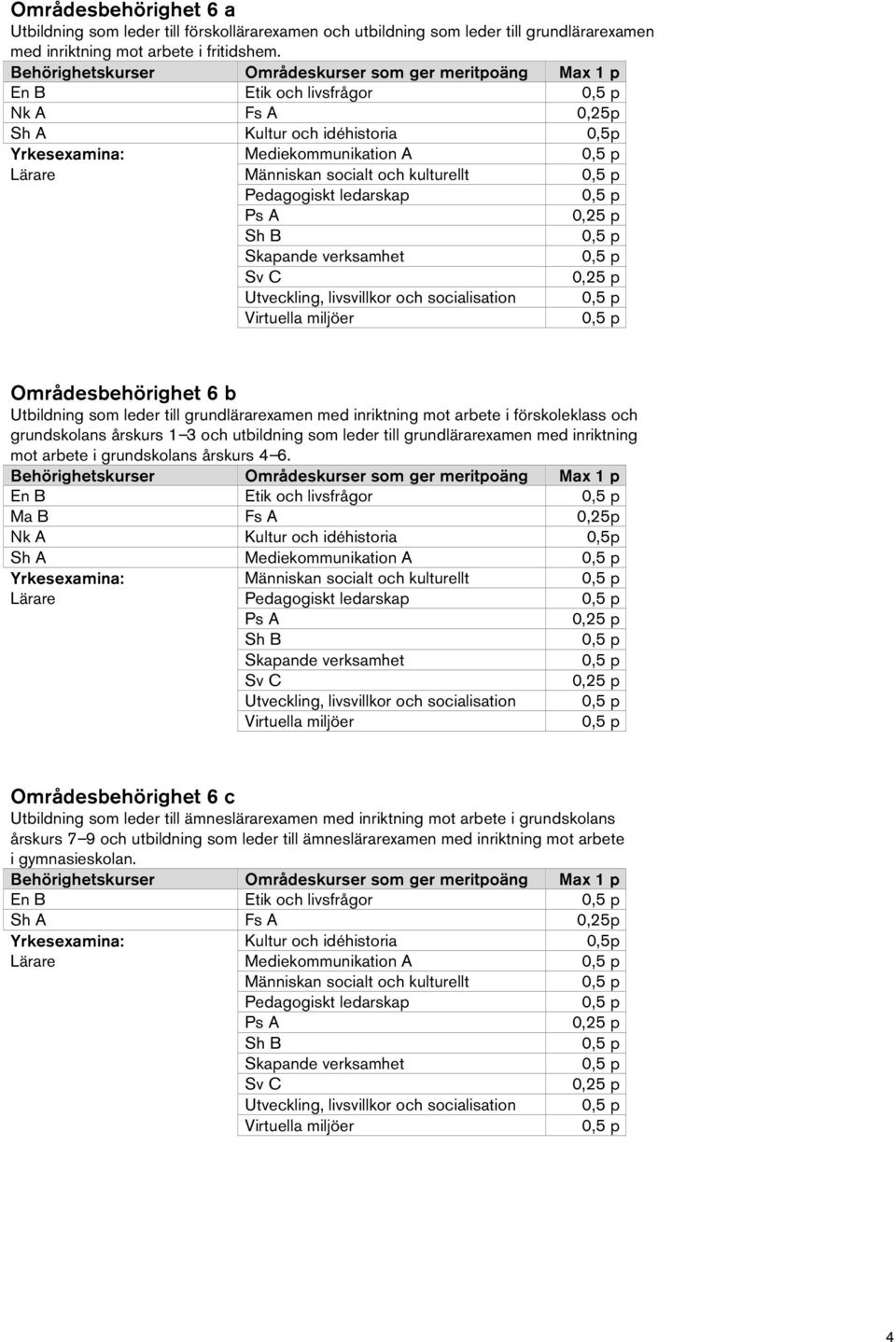 Områdesbehörighet 6 a
Utbildning som leder till förskollärarexamen och utbildning som leder till grundlärarexamen med inriktning mot arbete i fritidshem.

| Behörighetskurser | Områdeskurser som ger meritpoäng | Max 1 p |
|---|---|---|
| En B | Etik och livsfrågor | 0,5 p |
| Nk A | Fs A | 0,25p |
| Sh A | Kultur och idéhistoria | 0,5p |
| Yrkesexamina: | Mediekommunikation A | 0,5 p |
| Lärare | Människan socialt och kulturellt | 0,5 p |
| | Pedagogiskt ledarskap | 0,5 p |
| | Ps A | 0,25 p |
| | Sh B | 0,5 p |
| | Skapande verksamhet | 0,5 p |
| | Sv C | 0,25 p |
| | Utveckling, livsvillkor och socialisation | 0,5 p |
| | Virtuella miljöer | 0,5 p |

Områdesbehörighet 6 b
Utbildning som leder till grundlärarexamen med inriktning mot arbete i förskoleklass och grundskolans årskurs 1–3 och utbildning som leder till grundlärarexamen med inriktning mot arbete i grundskolans årskurs 4–6.

| Behörighetskurser | Områdeskurser som ger meritpoäng | Max 1 p |
|---|---|---|
| En B | Etik och livsfrågor | 0,5 p |
| Ma B | Fs A | 0,25p |
| Nk A | Kultur och idéhistoria | 0,5p |
| Sh A | Mediekommunikation A | 0,5 p |
| Yrkesexamina: | Människan socialt och kulturellt | 0,5 p |
| Lärare | Pedagogiskt ledarskap | 0,5 p |
| | Ps A | 0,25 p |
| | Sh B | 0,5 p |
| | Skapande verksamhet | 0,5 p |
| | Sv C | 0,25 p |
| | Utveckling, livsvillkor och socialisation | 0,5 p |
| | Virtuella miljöer | 0,5 p |

Områdesbehörighet 6 c
Utbildning som leder till ämneslärarexamen med inriktning mot arbete i grundskolans årskurs 7–9 och utbildning som leder till ämneslärarexamen med inriktning mot arbete i gymnasieskolan.

| Behörighetskurser | Områdeskurser som ger meritpoäng | Max 1 p |
|---|---|---|
| En B | Etik och livsfrågor | 0,5 p |
| Sh A | Fs A | 0,25p |
| Yrkesexamina: | Kultur och idéhistoria | 0,5p |
| Lärare | Mediekommunikation A | 0,5 p |
| | Människan socialt och kulturellt | 0,5 p |
| | Pedagogiskt ledarskap | 0,5 p |
| | Ps A | 0,25 p |
| | Sh B | 0,5 p |
| | Skapande verksamhet | 0,5 p |
| | Sv C | 0,25 p |
| | Utveckling, livsvillkor och socialisation | 0,5 p |
| | Virtuella miljöer | 0,5 p |

4